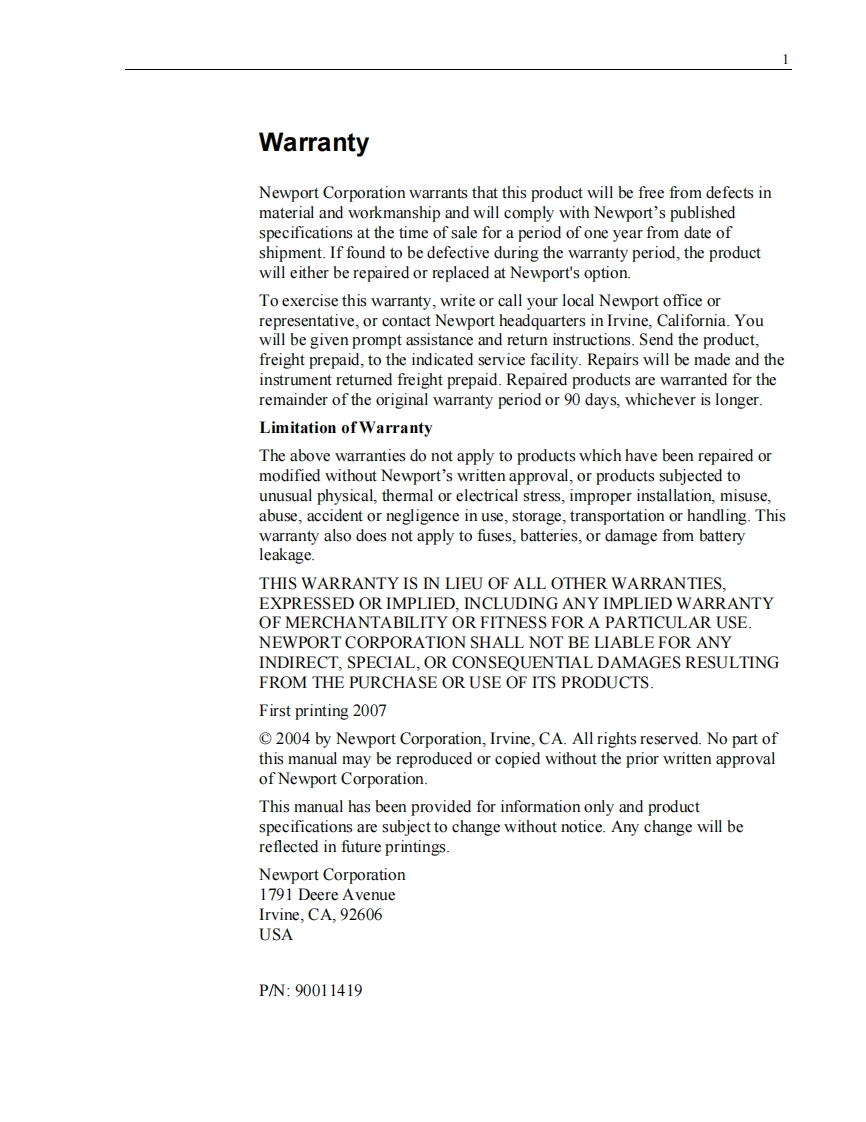 1

Warranty

Newport Corporation warrants that this product will be free from defects in material and workmanship and will comply with Newport's published specifications at the time of sale for a period of one year from date of shipment. If found to be defective during the warranty period, the product will either be repaired or replaced at Newport's option.

To exercise this warranty, write or call your local Newport office or representative, or contact Newport headquarters in Irvine, California. You will be given prompt assistance and return instructions. Send the product, freight prepaid, to the indicated service facility. Repairs will be made and the instrument returned freight prepaid. Repaired products are warranted for the remainder of the original warranty period or 90 days, whichever is longer.

Limitation of Warranty

The above warranties do not apply to products which have been repaired or modified without Newport's written approval, or products subjected to unusual physical, thermal or electrical stress, improper installation, misuse, abuse, accident or negligence in use, storage, transportation or handling. This warranty also does not apply to fuses, batteries, or damage from battery leakage.

THIS WARRANTY IS IN LIEU OF ALL OTHER WARRANTIES, EXPRESSED OR IMPLIED, INCLUDING ANY IMPLIED WARRANTY OF MERCHANTABILITY OR FITNESS FOR A PARTICULAR USE. NEWPORT CORPORATION SHALL NOT BE LIABLE FOR ANY INDIRECT, SPECIAL, OR CONSEQUENTIAL DAMAGES RESULTING FROM THE PURCHASE OR USE OF ITS PRODUCTS.

First printing 2007

© 2004 by Newport Corporation, Irvine, CA. All rights reserved. No part of this manual may be reproduced or copied without the prior written approval of Newport Corporation.

This manual has been provided for information only and product specifications are subject to change without notice. Any change will be reflected in future printings.

Newport Corporation
1791 Deere Avenue
Irvine, CA, 92606
USA

P/N: 90011419